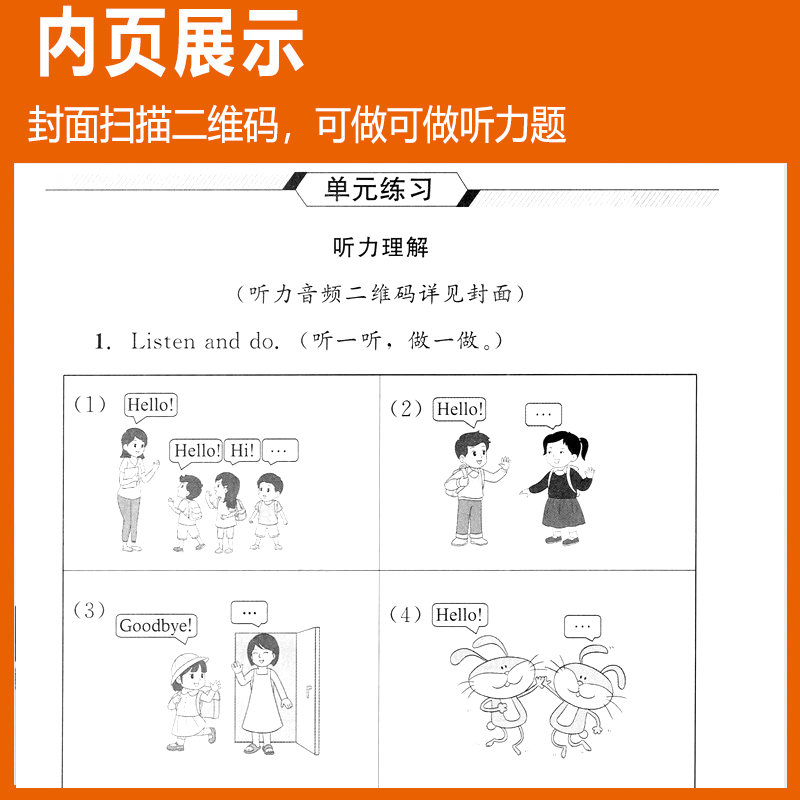 内页展示

封面扫描二维码，可做可做听力题

单元练习

听力理解

（听力音频二维码详见封面）

1. Listen and do.（听一听，做一做。）

（1） Hello!

Hello! Hi! …

（2） Hello!

…

（3） Goodbye!

…

（4） Hello!

…